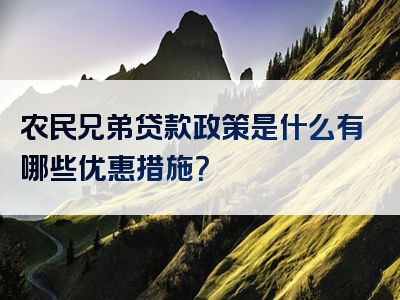 农民兄弟贷款政策是什么有哪些优惠措施?